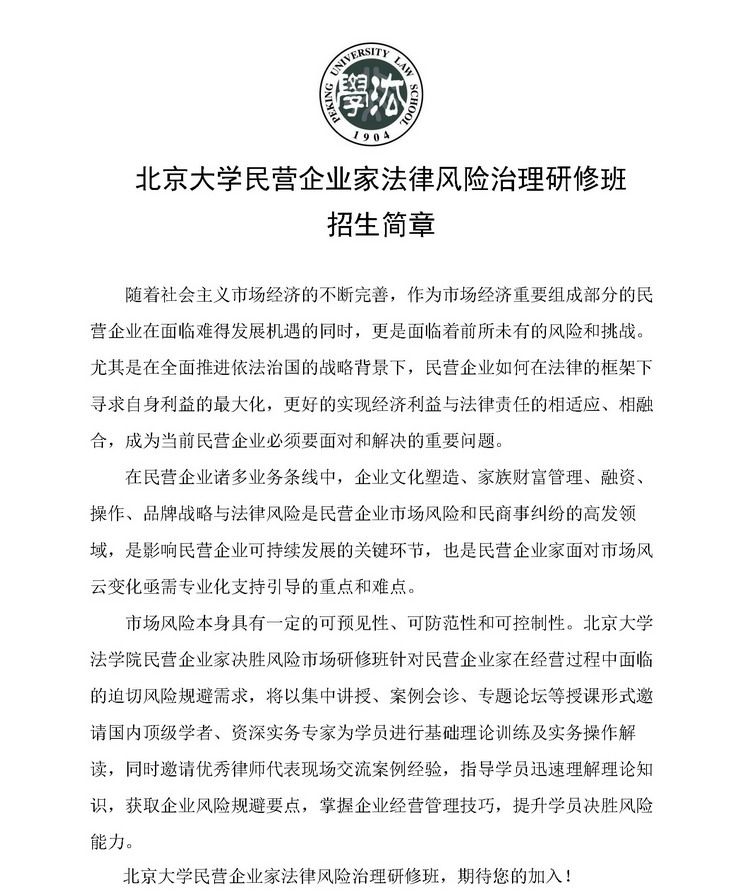 PEKING UNIVERSITY LAW SCHOOL
學法
1904

北京大学民营企业家法律风险治理研修班
招生简章

随着社会主义市场经济的不断完善，作为市场经济重要组成部分的民营企业在面临难得发展机遇的同时，更是面临着前所未有的风险和挑战。尤其是在全面推进依法治国的战略背景下，民营企业如何在法律的框架下寻求自身利益的最大化，更好的实现经济利益与法律责任的相适应、相融合，成为当前民营企业必须要面对和解决的重要问题。

在民营企业诸多业务条线中，企业文化塑造、家族财富管理、融资、操作、品牌战略与法律风险是民营企业市场风险和民商事纠纷的高发领域，是影响民营企业可持续发展的关键环节，也是民营企业家面对市场风云变化亟需专业化支持引导的重点和难点。

市场风险本身具有一定的可预见性、可防范性和可控制性。北京大学法学院民营企业家决胜风险市场研修班针对民营企业家在经营过程中面临的迫切风险规避需求，将以集中讲授、案例会诊、专题论坛等授课形式邀请国内顶级学者、资深实务专家为学员进行基础理论训练及实务操作解读，同时邀请优秀律师代表现场交流案例经验，指导学员迅速理解理论知识，获取企业风险规避要点，掌握企业经营管理技巧，提升学员决胜风险能力。

北京大学民营企业家法律风险治理研修班，期待您的加入！